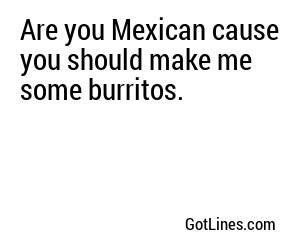 Are you Mexican cause you should make me some burritos.

GotLines.com